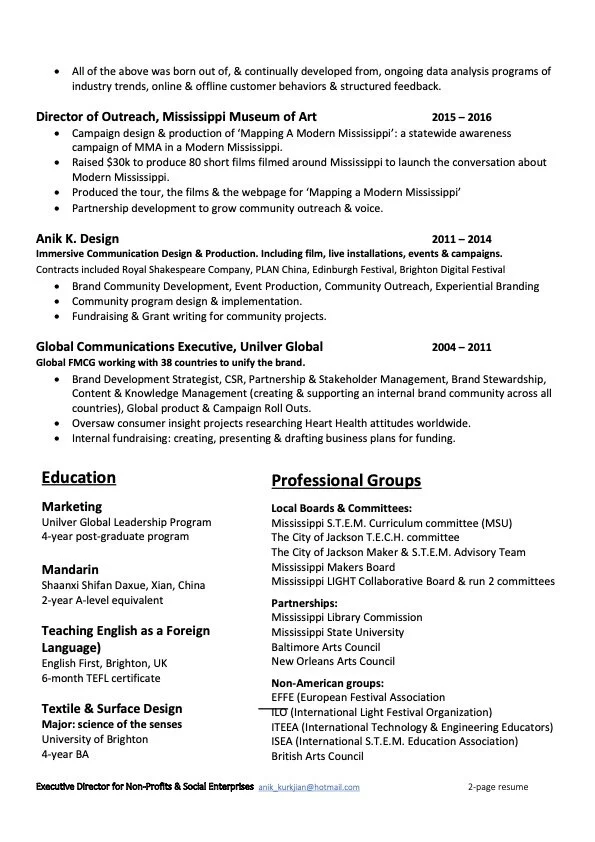 • All of the above was born out of, & continually developed from, ongoing data analysis programs of industry trends, online & offline customer behaviors & structured feedback.

Director of Outreach, Mississippi Museum of Art 2015 – 2016
• Campaign design & production of 'Mapping A Modern Mississippi': a statewide awareness campaign of MMA in a Modern Mississippi.
• Raised $30k to produce 80 short films filmed around Mississippi to launch the conversation about Modern Mississippi.
• Produced the tour, the films & the webpage for 'Mapping a Modern Mississippi'
• Partnership development to grow community outreach & voice.

Anik K. Design 2011 – 2014
Immersive Communication Design & Production. Including film, live installations, events & campaigns.
Contracts included Royal Shakespeare Company, PLAN China, Edinburgh Festival, Brighton Digital Festival
• Brand Community Development, Event Production, Community Outreach, Experiential Branding
• Community program design & implementation.
• Fundraising & Grant writing for community projects.

Global Communications Executive, Unilver Global 2004 – 2011
Global FMCG working with 38 countries to unify the brand.
• Brand Development Strategist, CSR, Partnership & Stakeholder Management, Brand Stewardship, Content & Knowledge Management (creating & supporting an internal brand community across all countries), Global product & Campaign Roll Outs.
• Oversaw consumer insight projects researching Heart Health attitudes worldwide.
• Internal fundraising: creating, presenting & drafting business plans for funding.

Education

Marketing
Unilver Global Leadership Program
4-year post-graduate program

Mandarin
Shaanxi Shifan Daxue, Xian, China
2-year A-level equivalent

Teaching English as a Foreign Language)
English First, Brighton, UK
6-month TEFL certificate

Textile & Surface Design
Major: science of the senses
University of Brighton
4-year BA

Professional Groups

Local Boards & Committees:
Mississippi S.T.E.M. Curriculum committee (MSU)
The City of Jackson T.E.C.H. committee
The City of Jackson Maker & S.T.E.M. Advisory Team
Mississippi Makers Board
Mississippi LIGHT Collaborative Board & run 2 committees

Partnerships:
Mississippi Library Commission
Mississippi State University
Baltimore Arts Council
New Orleans Arts Council

Non-American groups:
EFFE (European Festival Association
ILO (International Light Festival Organization)
ITEEA (International Technology & Engineering Educators)
ISEA (International S.T.E.M. Education Association)
British Arts Council

Executive Director for Non-Profits & Social Enterprises anik_kurkjian@hotmail.com 2-page resume